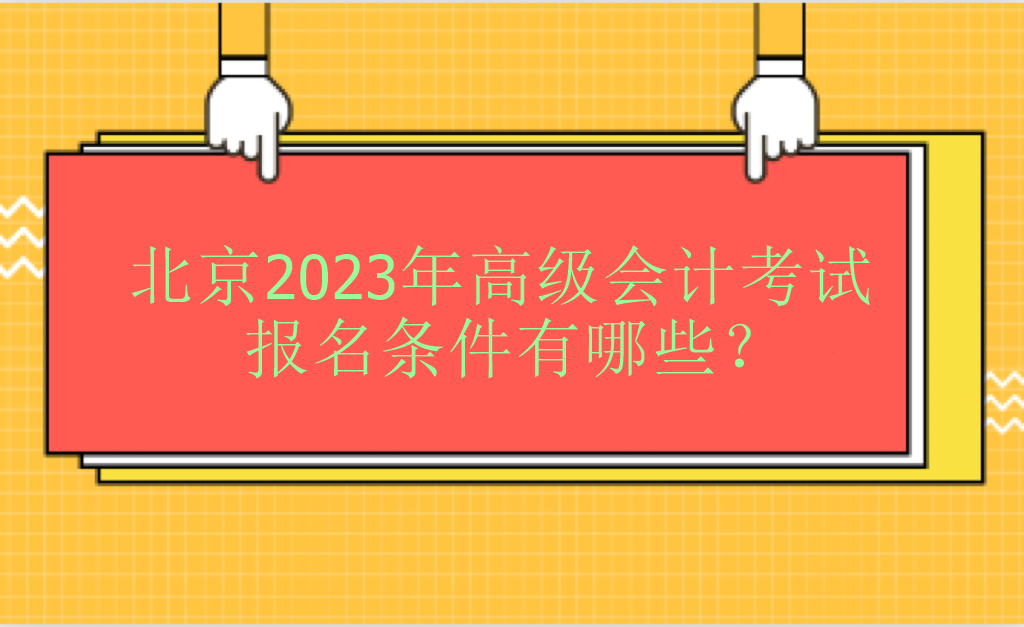 北京2023年高级会计考试报名条件有哪些？